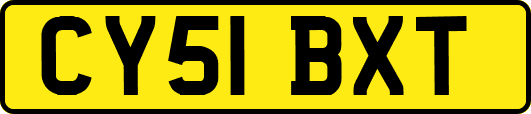 CY51 BXT